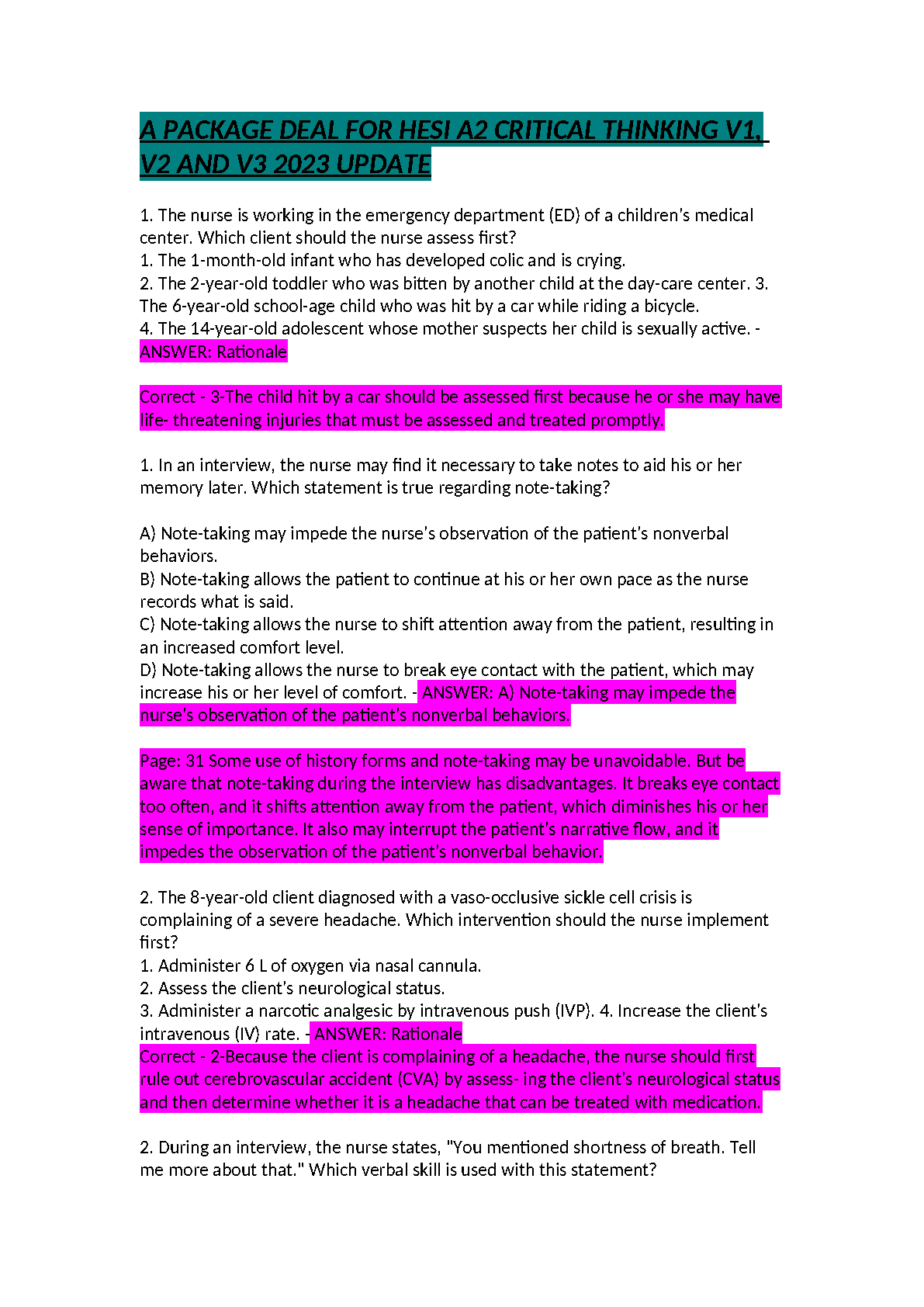 A PACKAGE DEAL FOR HESI A2 CRITICAL THINKING V1, V2 AND V3 2023 UPDATE

1. The nurse is working in the emergency department (ED) of a children's medical center. Which client should the nurse assess first?
1. The 1-month-old infant who has developed colic and is crying.
2. The 2-year-old toddler who was bitten by another child at the day-care center. 3. The 6-year-old school-age child who was hit by a car while riding a bicycle.
4. The 14-year-old adolescent whose mother suspects her child is sexually active. - ANSWER: Rationale

Correct - 3-The child hit by a car should be assessed first because he or she may have life- threatening injuries that must be assessed and treated promptly.

1. In an interview, the nurse may find it necessary to take notes to aid his or her memory later. Which statement is true regarding note-taking?

A) Note-taking may impede the nurse's observation of the patient's nonverbal behaviors.
B) Note-taking allows the patient to continue at his or her own pace as the nurse records what is said.
C) Note-taking allows the nurse to shift attention away from the patient, resulting in an increased comfort level.
D) Note-taking allows the nurse to break eye contact with the patient, which may increase his or her level of comfort. - ANSWER: A) Note-taking may impede the nurse's observation of the patient's nonverbal behaviors.

Page: 31 Some use of history forms and note-taking may be unavoidable. But be aware that note-taking during the interview has disadvantages. It breaks eye contact too often, and it shifts attention away from the patient, which diminishes his or her sense of importance. It also may interrupt the patient's narrative flow, and it impedes the observation of the patient's nonverbal behavior.

2. The 8-year-old client diagnosed with a vaso-occlusive sickle cell crisis is complaining of a severe headache. Which intervention should the nurse implement first?
1. Administer 6 L of oxygen via nasal cannula.
2. Assess the client's neurological status.
3. Administer a narcotic analgesic by intravenous push (IVP). 4. Increase the client's intravenous (IV) rate. - ANSWER: Rationale
Correct - 2-Because the client is complaining of a headache, the nurse should first rule out cerebrovascular accident (CVA) by assess- ing the client's neurological status and then determine whether it is a headache that can be treated with medication.

2. During an interview, the nurse states, "You mentioned shortness of breath. Tell me more about that." Which verbal skill is used with this statement?